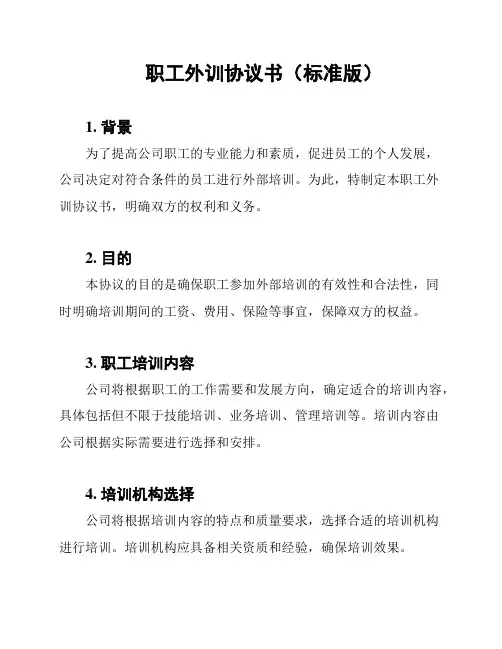 职工外训协议书（标准版）

1. 背景

为了提高公司职工的专业能力和素质，促进员工的个人发展，公司决定对符合条件的员工进行外部培训。为此，特制定本职工外训协议书，明确双方的权利和义务。

2. 目的

本协议的目的是确保职工参加外部培训的有效性和合法性，同时明确培训期间的工资、费用、保险等事宜，保障双方的权益。

3. 职工培训内容

公司将根据职工的工作需要和发展方向，确定适合的培训内容，具体包括但不限于技能培训、业务培训、管理培训等。培训内容由公司根据实际需要进行选择和安排。

4. 培训机构选择

公司将根据培训内容的特点和质量要求，选择合适的培训机构进行培训。培训机构应具备相关资质和经验，确保培训效果。